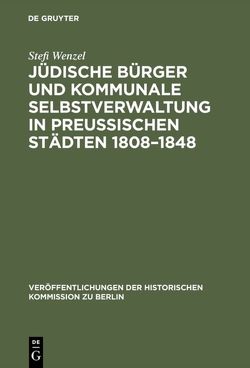 DE GRUYTER

Stefi Wenzel

JÜDISCHE BÜRGER UND KOMMUNALE SELBSTVERWALTUNG IN PREUSSISCHEN STÄDTEN 1808–1848

VERÖFFENTLICHUNGEN DER HISTORISCHEN KOMMISSION ZU BERLIN

DE G